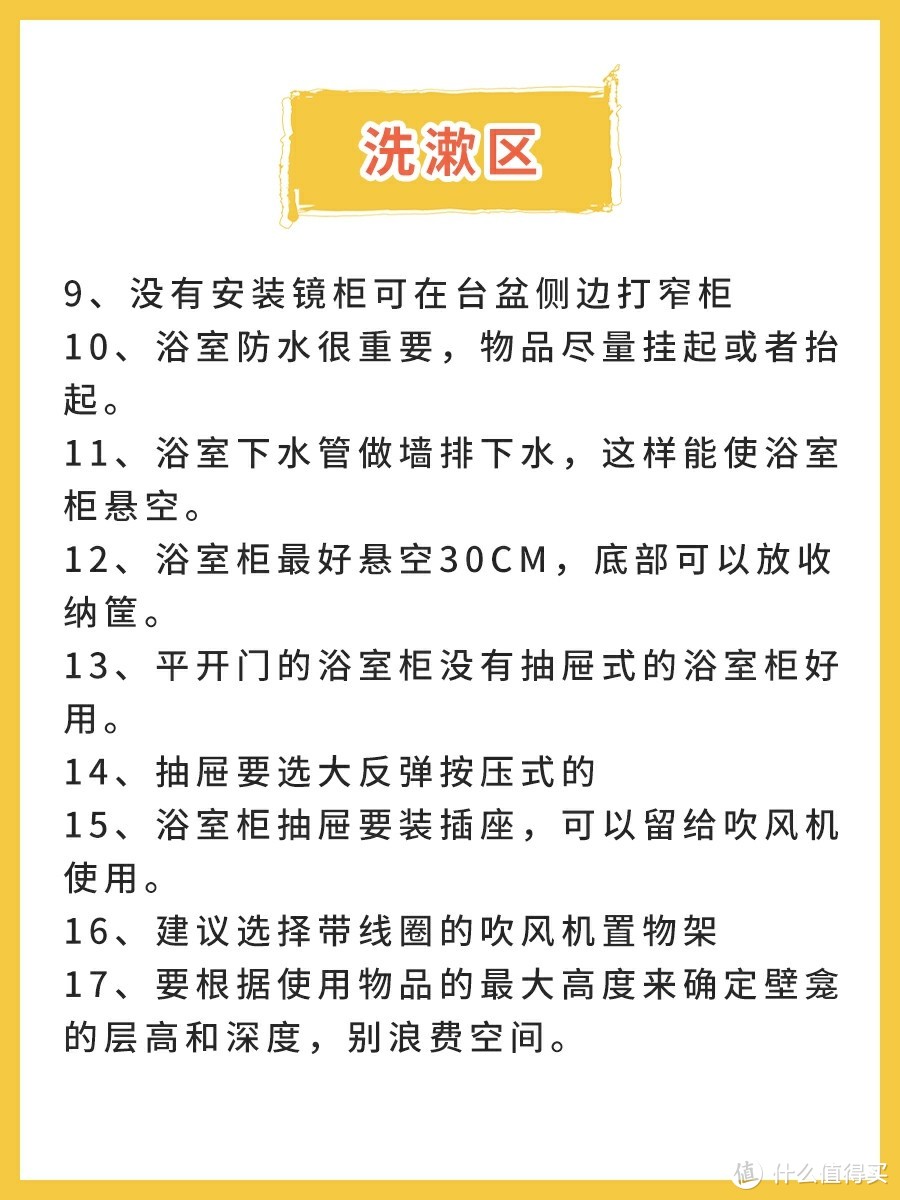 洗漱区

9、没有安装镜柜可在台盆侧边打窄柜
10、浴室防水很重要，物品尽量挂起或者抬起。
11、浴室下水管做墙排下水，这样能使浴室柜悬空。
12、浴室柜最好悬空30CM，底部可以放收纳筐。
13、平开门的浴室柜没有抽屉式的浴室柜好用。
14、抽屉要选大反弹按压式的
15、浴室柜抽屉要装插座，可以留给吹风机使用。
16、建议选择带线圈的吹风机置物架
17、要根据使用物品的最大高度来确定壁龛的层高和深度，别浪费空间。

值 什么值得买